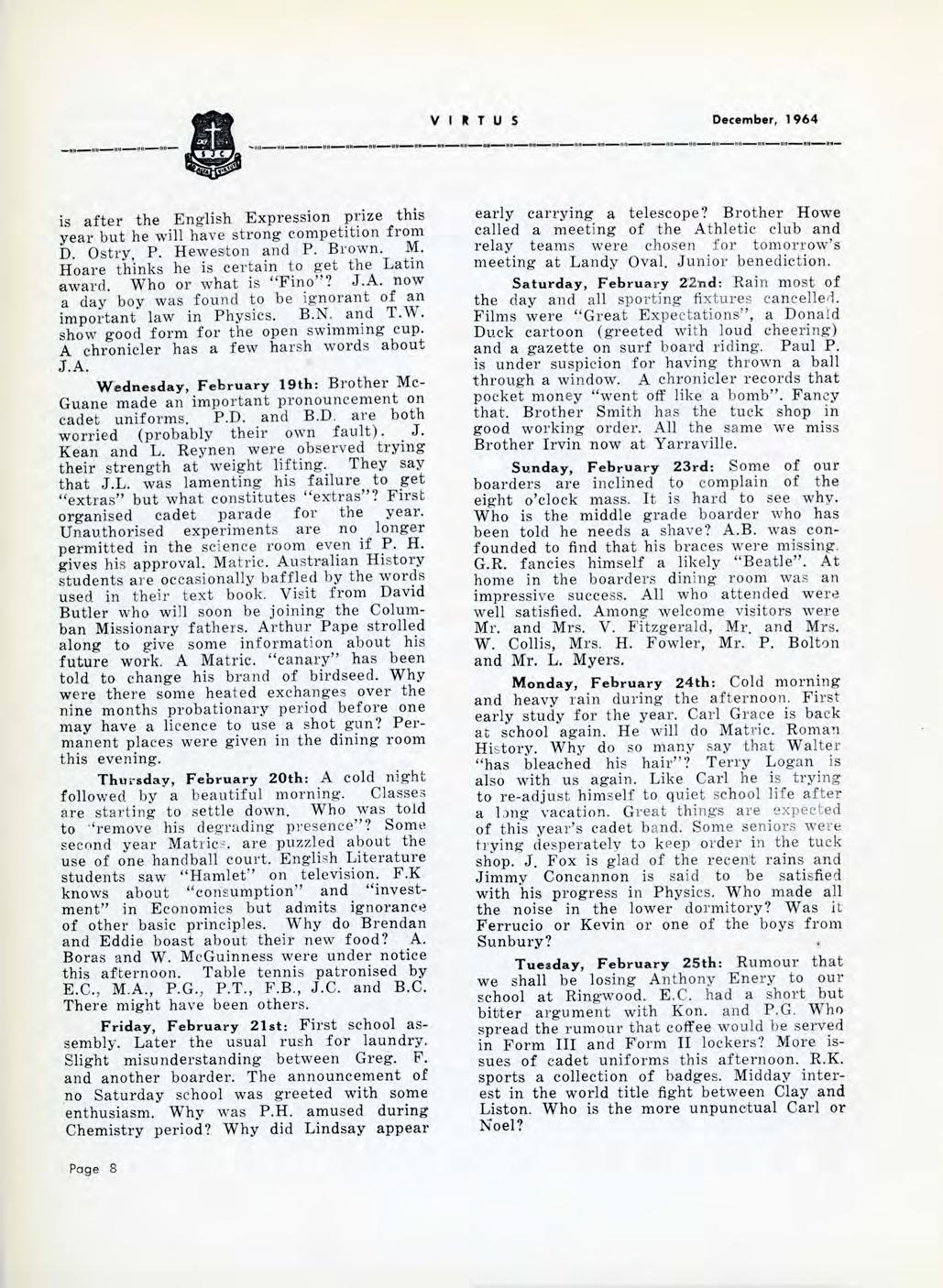 VIRTUS December, 1964

is after the English Expression prize this year but he will have strong competition from D. Ostry, P. Heweston and P. Brown. M. Hoare thinks he is certain to get the Latin award. Who or what is "Fino"? J.A. now a day boy was found to be ignorant of an important law in Physics. B.N. and T.W. show good form for the open swimming cup. A chronicler has a few harsh words about J.A.

Wednesday, February 19th: Brother McGuane made an important pronouncement on cadet uniforms. P.D. and B.D. are both worried (probably their own fault). J. Kean and L. Reynen were observed trying their strength at weight lifting. They say that J.L. was lamenting his failure to get "extras" but what constitutes "extras"? First organised cadet parade for the year. Unauthorised experiments are no longer permitted in the science room even if P. H. gives his approval. Matric. Australian History students are occasionally baffled by the words used in their text book. Visit from David Butler who will soon be joining the Columban Missionary fathers. Arthur Pape strolled along to give some information about his future work. A Matric. "canary" has been told to change his brand of birdseed. Why were there some heated exchanges over the nine months probationary period before one may have a licence to use a shot gun? Permanent places were given in the dining room this evening.

Thursday, February 20th: A cold night followed by a beautiful morning. Classes are starting to settle down. Who was told to "remove his degrading presence"? Some second year Matrics. are puzzled about the use of one handball court. English Literature students saw "Hamlet" on television. F.K knows about "consumption" and "investment" in Economics but admits ignorance of other basic principles. Why do Brendan and Eddie boast about their new food? A. Boras and W. McGuinness were under notice this afternoon. Table tennis patronised by E.C., M.A., P.G., P.T., F.B., J.C. and B.C. There might have been others.

Friday, February 21st: First school assembly. Later the usual rush for laundry. Slight misunderstanding between Greg. F. and another boarder. The announcement of no Saturday school was greeted with some enthusiasm. Why was P.H. amused during Chemistry period? Why did Lindsay appear early carrying a telescope? Brother Howe called a meeting of the Athletic club and relay teams were chosen for tomorrow's meeting at Landy Oval. Junior benediction.

Saturday, February 22nd: Rain most of the day and all sporting fixtures cancelled. Films were "Great Expectations", a Donald Duck cartoon (greeted with loud cheering) and a gazette on surf board riding. Paul P. is under suspicion for having thrown a ball through a window. A chronicler records that pocket money "went off like a bomb". Fancy that. Brother Smith has the tuck shop in good working order. All the same we miss Brother Irvin now at Yarraville.

Sunday, February 23rd: Some of our boarders are inclined to complain of the eight o'clock mass. It is hard to see why. Who is the middle grade boarder who has been told he needs a shave? A.B. was confounded to find that his braces were missing. G.R. fancies himself a likely "Beatle". At home in the boarders dining room was an impressive success. All who attended were well satisfied. Among welcome visitors were Mr. and Mrs. V. Fitzgerald, Mr. and Mrs. W. Collis, Mrs. H. Fowler, Mr. P. Bolton and Mr. L. Myers.

Monday, February 24th: Cold morning and heavy rain during the afternoon. First early study for the year. Carl Grace is back at school again. He will do Matric. Roman History. Why do so many say that Walter "has bleached his hair"? Terry Logan is also with us again. Like Carl he is trying to re-adjust himself to quiet school life after a long vacation. Great things are expected of this year's cadet band. Some seniors were trying desperately to keep order in the tuck shop. J. Fox is glad of the recent rains and Jimmy Concannon is said to be satisfied with his progress in Physics. Who made all the noise in the lower dormitory? Was it Ferrucio or Kevin or one of the boys from Sunbury?

Tuesday, February 25th: Rumour that we shall be losing Anthony Enery to our school at Ringwood. E.C. had a short but bitter argument with Kon. and P.G. Who spread the rumour that coffee would be served in Form III and Form II lockers? More issues of cadet uniforms this afternoon. R.K. sports a collection of badges. Midday interest in the world title fight between Clay and Liston. Who is the more unpunctual Carl or Noel?

Page 8